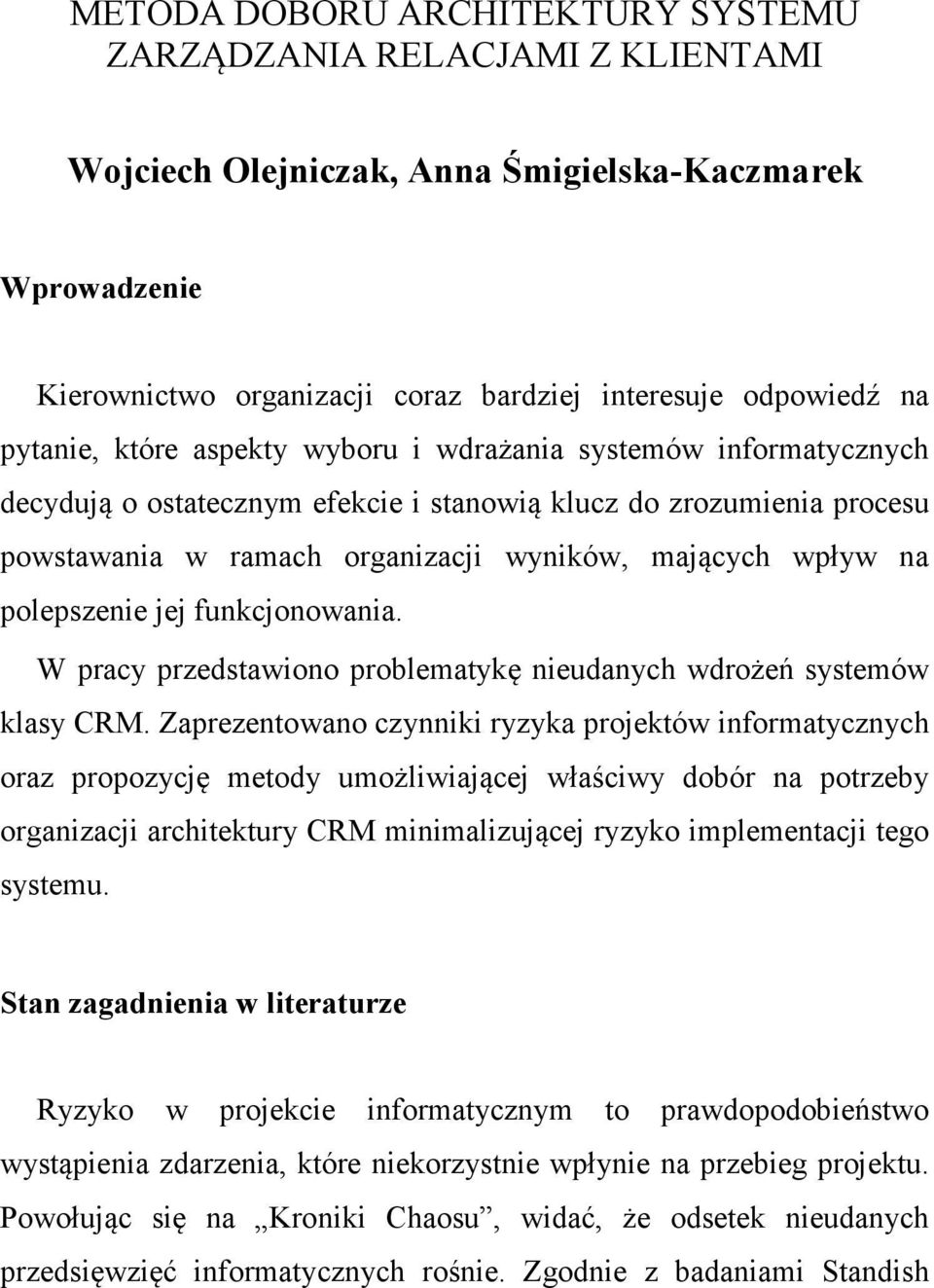 METODA DOBORU ARCHITEKTURY SYSTEMU ZARZĄDZANIA RELACJAMI Z KLIENTAMI

Wojciech Olejniczak, Anna Śmigielska-Kaczmarek

Wprowadzenie

Kierownictwo organizacji coraz bardziej interesuje odpowiedź na pytanie, które aspekty wyboru i wdrażania systemów informatycznych decydują o ostatecznym efekcie i stanowią klucz do zrozumienia procesu powstawania w ramach organizacji wyników, mających wpływ na polepszenie jej funkcjonowania.

W pracy przedstawiono problematykę nieudanych wdrożeń systemów klasy CRM. Zaprezentowano czynniki ryzyka projektów informatycznych oraz propozycję metody umożliwiającej właściwy dobór na potrzeby organizacji architektury CRM minimalizującej ryzyko implementacji tego systemu.

Stan zagadnienia w literaturze

Ryzyko w projekcie informatycznym to prawdopodobieństwo wystąpienia zdarzenia, które niekorzystnie wpłynie na przebieg projektu. Powołując się na „Kroniki Chaosu”, widać, że odsetek nieudanych przedsięwzięć informatycznych rośnie. Zgodnie z badaniami Standish